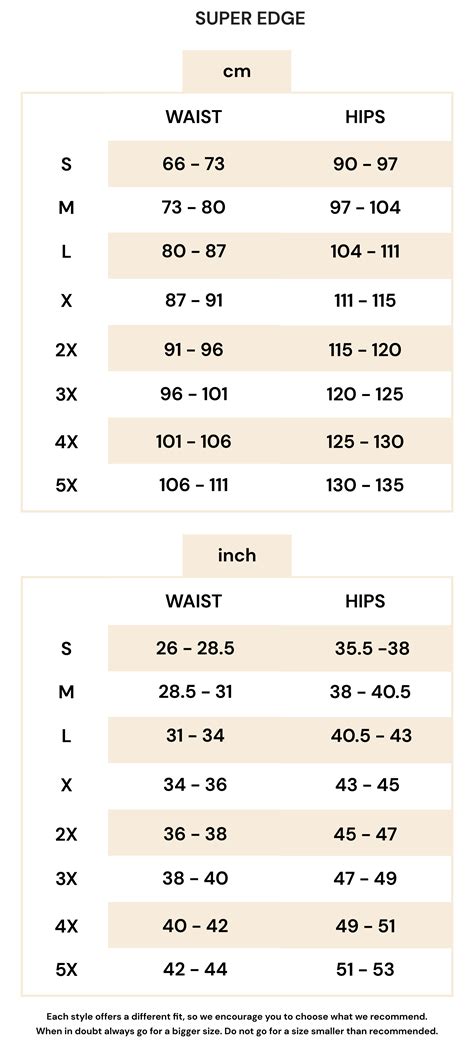 SUPER EDGE

cm

| | WAIST | HIPS |
|---|---|---|
| S | 66 - 73 | 90 - 97 |
| M | 73 - 80 | 97 - 104 |
| L | 80 - 87 | 104 - 111 |
| X | 87 - 91 | 111 - 115 |
| 2X | 91 - 96 | 115 - 120 |
| 3X | 96 - 101 | 120 - 125 |
| 4X | 101 - 106 | 125 - 130 |
| 5X | 106 - 111 | 130 - 135 |

inch

| | WAIST | HIPS |
|---|---|---|
| S | 26 - 28.5 | 35.5 -38 |
| M | 28.5 - 31 | 38 - 40.5 |
| L | 31 - 34 | 40.5 - 43 |
| X | 34 - 36 | 43 - 45 |
| 2X | 36 - 38 | 45 - 47 |
| 3X | 38 - 40 | 47 - 49 |
| 4X | 40 - 42 | 49 - 51 |
| 5X | 42 - 44 | 51 - 53 |

Each style offers a different fit, so we encourage you to choose what we recommend. When in doubt always go for a bigger size. Do not go for a size smaller than recommended.